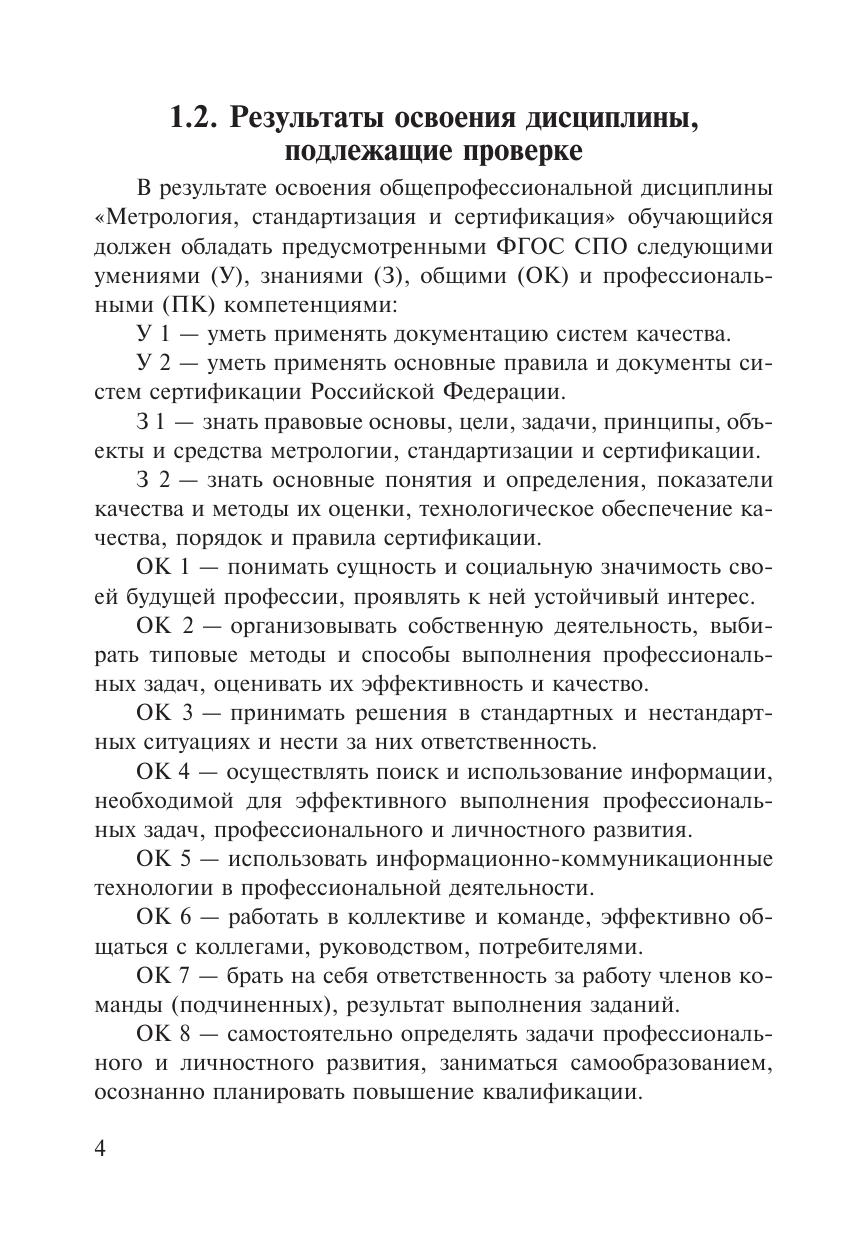 1.2. Результаты освоения дисциплины, подлежащие проверке

В результате освоения общепрофессиональной дисциплины «Метрология, стандартизация и сертификация» обучающийся должен обладать предусмотренными ФГОС СПО следующими умениями (У), знаниями (З), общими (ОК) и профессиональными (ПК) компетенциями:

У 1 — уметь применять документацию систем качества.

У 2 — уметь применять основные правила и документы систем сертификации Российской Федерации.

З 1 — знать правовые основы, цели, задачи, принципы, объекты и средства метрологии, стандартизации и сертификации.

З 2 — знать основные понятия и определения, показатели качества и методы их оценки, технологическое обеспечение качества, порядок и правила сертификации.

ОК 1 — понимать сущность и социальную значимость своей будущей профессии, проявлять к ней устойчивый интерес.

ОК 2 — организовывать собственную деятельность, выбирать типовые методы и способы выполнения профессиональных задач, оценивать их эффективность и качество.

ОК 3 — принимать решения в стандартных и нестандартных ситуациях и нести за них ответственность.

ОК 4 — осуществлять поиск и использование информации, необходимой для эффективного выполнения профессиональных задач, профессионального и личностного развития.

ОК 5 — использовать информационно-коммуникационные технологии в профессиональной деятельности.

ОК 6 — работать в коллективе и команде, эффективно общаться с коллегами, руководством, потребителями.

ОК 7 — брать на себя ответственность за работу членов команды (подчиненных), результат выполнения заданий.

ОК 8 — самостоятельно определять задачи профессионального и личностного развития, заниматься самообразованием, осознанно планировать повышение квалификации.

4